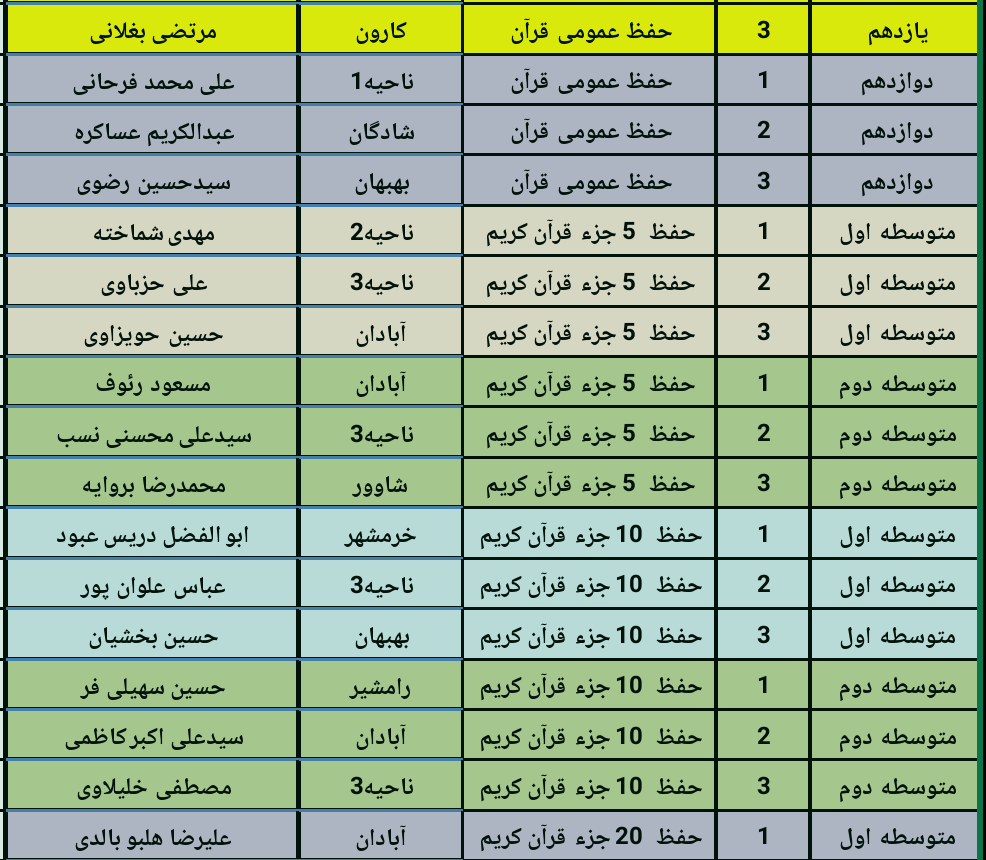 | یازدهم | 3 | حفظ عمومی قرآن | کارون | مرتضی بغلانی |
|---|---|---|---|---|
| دوازدهم | 1 | حفظ عمومی قرآن | ناحیه1 | علی محمد فرحانی |
| دوازدهم | 2 | حفظ عمومی قرآن | شادگان | عبدالکریم عساکره |
| دوازدهم | 3 | حفظ عمومی قرآن | بهبهان | سیدحسین رضوی |
| متوسطه اول | 1 | حفظ 5 جزء قرآن کریم | ناحیه2 | مهدی شماخته |
| متوسطه اول | 2 | حفظ 5 جزء قرآن کریم | ناحیه3 | علی حزباوی |
| متوسطه اول | 3 | حفظ 5 جزء قرآن کریم | آبادان | حسین حویزاوی |
| متوسطه دوم | 1 | حفظ 5 جزء قرآن کریم | آبادان | مسعود رئوف |
| متوسطه دوم | 2 | حفظ 5 جزء قرآن کریم | ناحیه3 | سیدعلی محسنی نسب |
| متوسطه دوم | 3 | حفظ 5 جزء قرآن کریم | شاوور | محمدرضا بروایه |
| متوسطه اول | 1 | حفظ 10 جزء قرآن کریم | خرمشهر | ابو الفضل دریس عبود |
| متوسطه اول | 2 | حفظ 10 جزء قرآن کریم | ناحیه3 | عباس علوان پور |
| متوسطه اول | 3 | حفظ 10 جزء قرآن کریم | بهبهان | حسین بخشیان |
| متوسطه دوم | 1 | حفظ 10 جزء قرآن کریم | رامشیر | حسین سهیلی فر |
| متوسطه دوم | 2 | حفظ 10 جزء قرآن کریم | آبادان | سیدعلی اکبرکاظمی |
| متوسطه دوم | 3 | حفظ 10 جزء قرآن کریم | ناحیه3 | مصطفی خلیلاوی |
| متوسطه اول | 1 | حفظ 20 جزء قرآن کریم | آبادان | علیرضا هلبو بالدی |